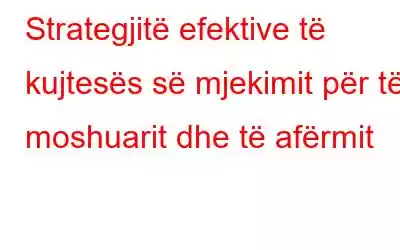 Strategjitë efektive të kujtesës së mjekimit për të moshuarit dhe të afërmit